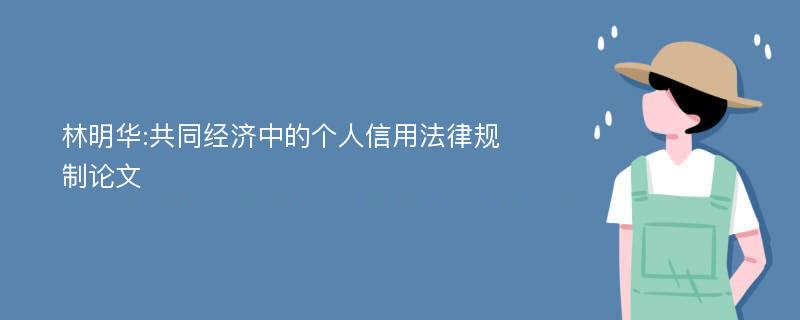 林明华:共同经济中的个人信用法律规制论文